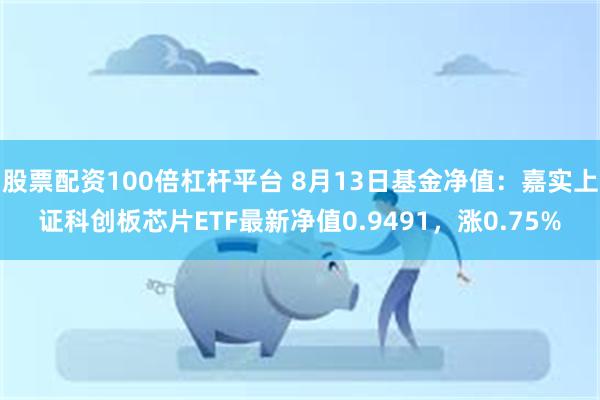 股票配资100倍杠杆平台 8月13日基金净值：嘉实上证科创板芯片ETF最新净值0.9491，涨0.75%